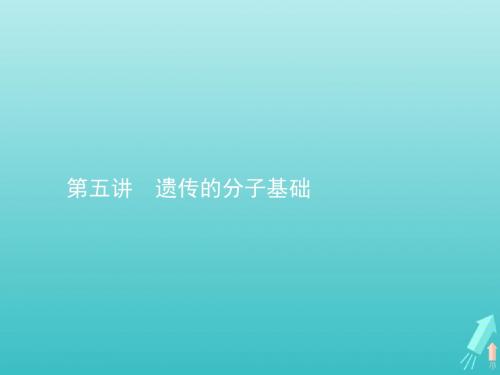 第五讲　遗传的分子基础